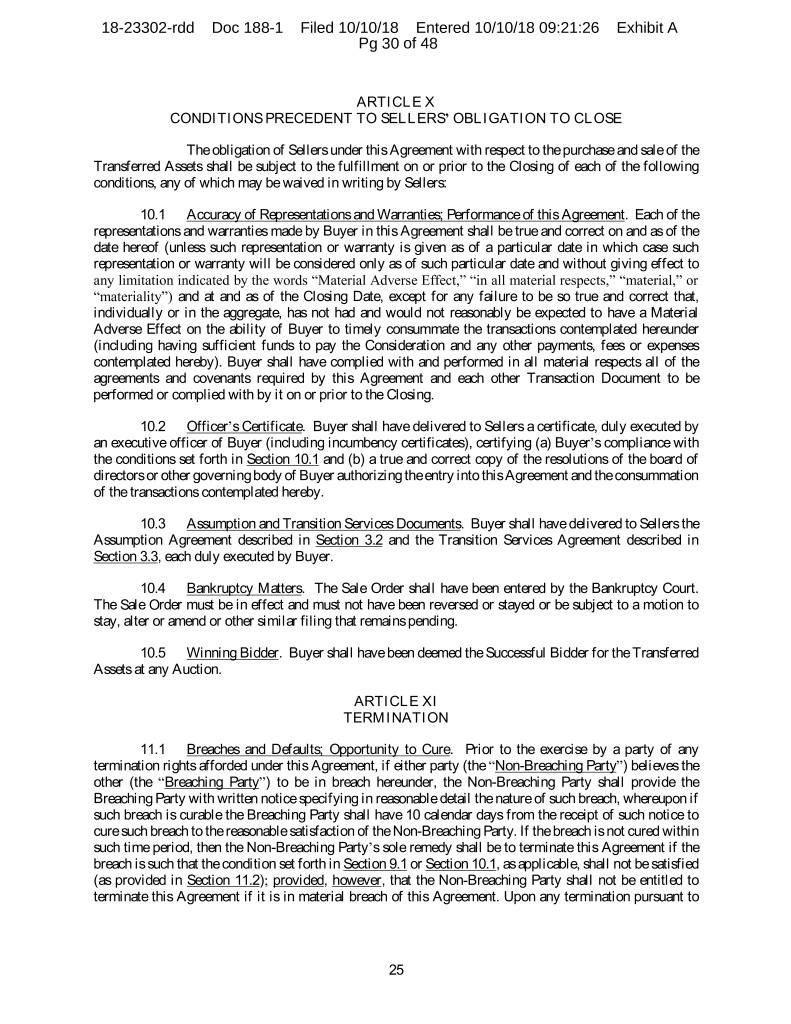 18-23302-rdd Doc 188-1 Filed 10/10/18 Entered 10/10/18 09:21:26 Exhibit A Pg 30 of 48

ARTICLE X
CONDITIONS PRECEDENT TO SELLERS' OBLIGATION TO CLOSE

The obligation of Sellers under this Agreement with respect to the purchase and sale of the Transferred Assets shall be subject to the fulfillment on or prior to the Closing of each of the following conditions, any of which may be waived in writing by Sellers:

10.1 Accuracy of Representations and Warranties; Performance of this Agreement. Each of the representations and warranties made by Buyer in this Agreement shall be true and correct on and as of the date hereof (unless such representation or warranty is given as of a particular date in which case such representation or warranty will be considered only as of such particular date and without giving effect to any limitation indicated by the words "Material Adverse Effect," "in all material respects," "material," or "materiality") and at and as of the Closing Date, except for any failure to be so true and correct that, individually or in the aggregate, has not had and would not reasonably be expected to have a Material Adverse Effect on the ability of Buyer to timely consummate the transactions contemplated hereunder (including having sufficient funds to pay the Consideration and any other payments, fees or expenses contemplated hereby). Buyer shall have complied with and performed in all material respects all of the agreements and covenants required by this Agreement and each other Transaction Document to be performed or complied with by it on or prior to the Closing.

10.2 Officer's Certificate. Buyer shall have delivered to Sellers a certificate, duly executed by an executive officer of Buyer (including incumbency certificates), certifying (a) Buyer's compliance with the conditions set forth in Section 10.1 and (b) a true and correct copy of the resolutions of the board of directors or other governing body of Buyer authorizing the entry into this Agreement and the consummation of the transactions contemplated hereby.

10.3 Assumption and Transition Services Documents. Buyer shall have delivered to Sellers the Assumption Agreement described in Section 3.2 and the Transition Services Agreement described in Section 3.3, each duly executed by Buyer.

10.4 Bankruptcy Matters. The Sale Order shall have been entered by the Bankruptcy Court. The Sale Order must be in effect and must not have been reversed or stayed or be subject to a motion to stay, alter or amend or other similar filing that remains pending.

10.5 Winning Bidder. Buyer shall have been deemed the Successful Bidder for the Transferred Assets at any Auction.

ARTICLE XI
TERMINATION

11.1 Breaches and Defaults; Opportunity to Cure. Prior to the exercise by a party of any termination rights afforded under this Agreement, if either party (the "Non-Breaching Party") believes the other (the "Breaching Party") to be in breach hereunder, the Non-Breaching Party shall provide the Breaching Party with written notice specifying in reasonable detail the nature of such breach, whereupon if such breach is curable the Breaching Party shall have 10 calendar days from the receipt of such notice to cure such breach to the reasonable satisfaction of the Non-Breaching Party. If the breach is not cured within such time period, then the Non-Breaching Party's sole remedy shall be to terminate this Agreement if the breach is such that the condition set forth in Section 9.1 or Section 10.1, as applicable, shall not be satisfied (as provided in Section 11.2); provided, however, that the Non-Breaching Party shall not be entitled to terminate this Agreement if it is in material breach of this Agreement. Upon any termination pursuant to

25